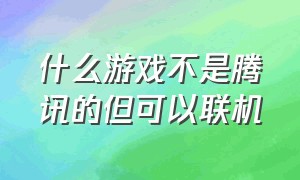 什么游戏不是腾讯的但可以联机